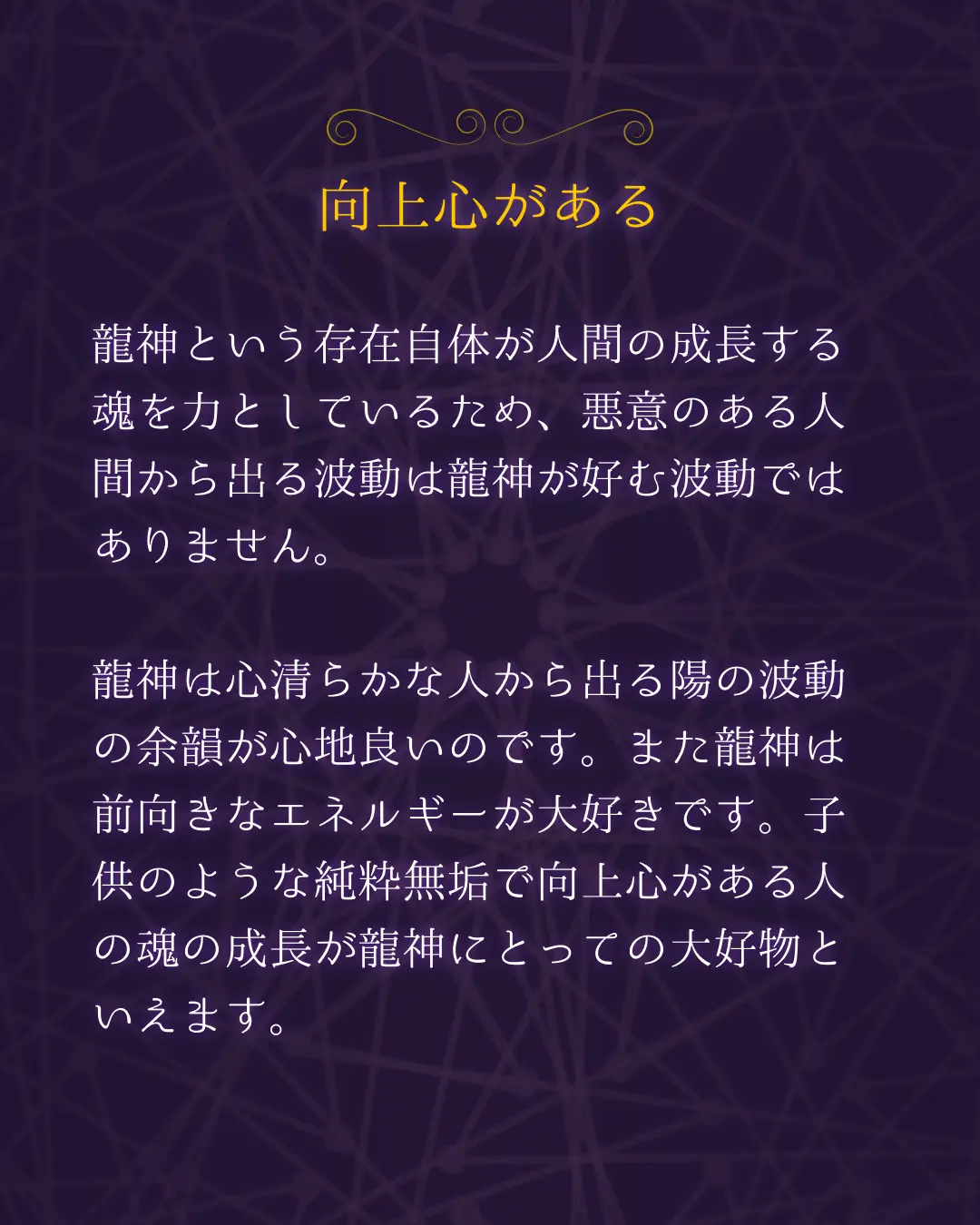 向上心がある

龍神という存在自体が人間の成長する魂を力としているため、悪意のある人間から出る波動は龍神が好む波動ではありません。

龍神は心清らかな人から出る陽の波動の余韻が心地良いのです。また龍神は前向きなエネルギーが大好きです。子供のような純粋無垢で向上心がある人の魂の成長が龍神にとっての大好物といえます。